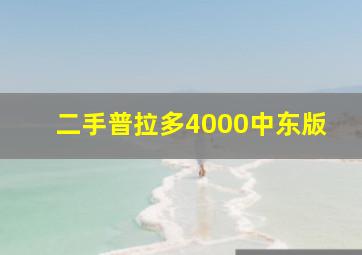 二手普拉多4000中东版